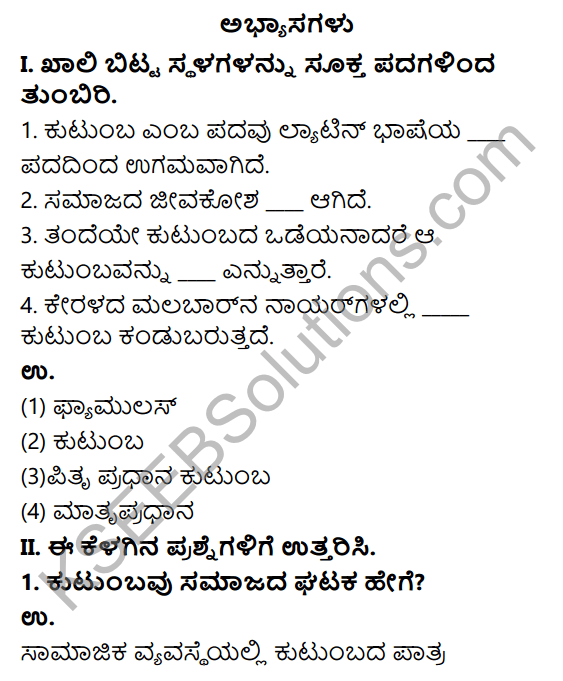 ಅಭ್ಯಾಸಗಳು

I. ಖಾಲಿ ಬಿಟ್ಟ ಸ್ಥಳಗಳನ್ನು ಸೂಕ್ತ ಪದಗಳಿಂದ ತುಂಬಿರಿ.

1. ಕುಟುಂಬ ಎಂಬ ಪದವು ಲ್ಯಾಟಿನ್ ಭಾಷೆಯ ___ ಪದದಿಂದ ಉಗಮವಾಗಿದೆ.

2. ಸಮಾಜದ ಜೀವಕೋಶ ___ ಆಗಿದೆ.

3. ತಂದೆಯೇ ಕುಟುಂಬದ ಒಡೆಯನಾದರೆ ಆ ಕುಟುಂಬವನ್ನು ___ ಎನ್ನುತ್ತಾರೆ.

4. ಕೇರಳದ ಮಲಬಾರ್‌ನ ನಾಯರ್‌ಗಳಲ್ಲಿ ____ ಕುಟುಂಬ ಕಂಡುಬರುತ್ತದೆ.

ಉ.

(1) ಫ್ಯಾಮುಲಸ್

(2) ಕುಟುಂಬ

(3)ಪಿತೃ ಪ್ರಧಾನ ಕುಟುಂಬ

(4) ಮಾತೃಪ್ರಧಾನ

II. ಈ ಕೆಳಗಿನ ಪ್ರಶ್ನೆಗಳಿಗೆ ಉತ್ತರಿಸಿ.

1. ಕುಟುಂಬವು ಸಮಾಜದ ಘಟಕ ಹೇಗೆ?

ಉ.

ಸಾಮಾಜಿಕ ವ್ಯವಸ್ಥೆಯಲ್ಲಿ ಕುಟುಂಬದ ಪಾತ್ರ

KSEEBSolutions.com